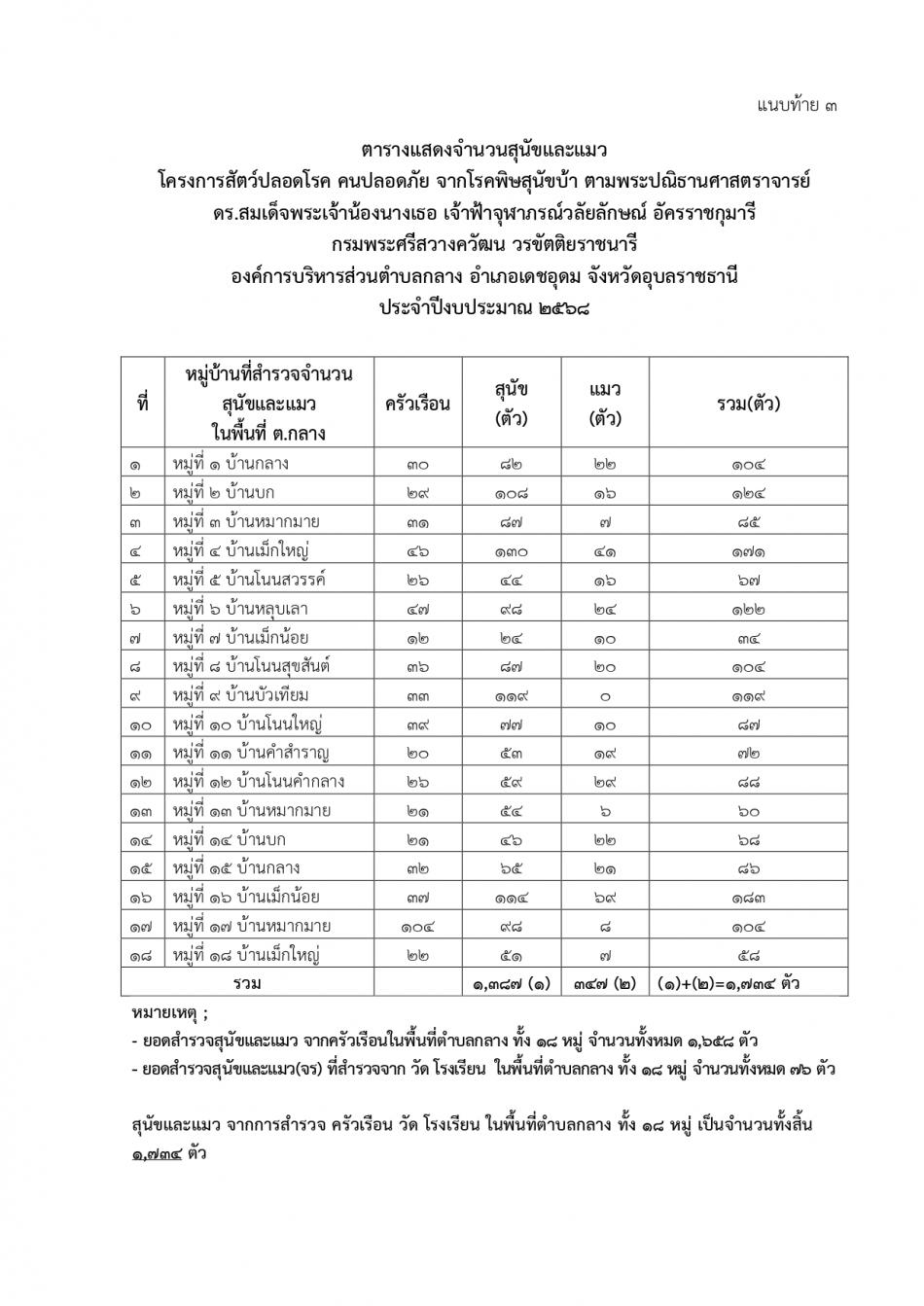 แนบท้าย ๓

ตารางแสดงจำนวนสุนัขและแมว
โครงการสัตว์ปลอดโรค คนปลอดภัย จากโรคพิษสุนัขบ้า ตามพระปณิธานศาสตราจารย์
ดร.สมเด็จพระเจ้าน้องนางเธอ เจ้าฟ้าจุฬาภรณ์วลัยลักษณ์ อัครราชกุมารี
กรมพระศรีสวางควัฒน วรขัตติยราชนารี
องค์การบริหารส่วนตำบลกลาง อำเภอเดชอุดม จังหวัดอุบลราชธานี
ประจำปีงบประมาณ ๒๕๖๘

| ที่ | หมู่บ้านที่สำรวจจำนวนสุนัขและแมว ในพื้นที่ ต.กลาง | ครัวเรือน | สุนัข (ตัว) | แมว (ตัว) | รวม(ตัว) |
|---|---|---|---|---|---|
| ๑ | หมู่ที่ ๑ บ้านกลาง | ๓๐ | ๘๒ | ๒๒ | ๑๐๔ |
| ๒ | หมู่ที่ ๒ บ้านบก | ๒๙ | ๑๐๘ | ๑๖ | ๑๒๔ |
| ๓ | หมู่ที่ ๓ บ้านหมากมาย | ๓๑ | ๘๗ | ๗ | ๘๕ |
| ๔ | หมู่ที่ ๔ บ้านเม็กใหญ่ | ๔๖ | ๑๓๐ | ๔๑ | ๑๗๑ |
| ๕ | หมู่ที่ ๕ บ้านโนนสวรรค์ | ๒๖ | ๔๔ | ๑๖ | ๖๗ |
| ๖ | หมู่ที่ ๖ บ้านหลุบเลา | ๔๗ | ๙๘ | ๒๔ | ๑๒๒ |
| ๗ | หมู่ที่ ๗ บ้านเม็กน้อย | ๑๒ | ๒๔ | ๑๐ | ๓๔ |
| ๘ | หมู่ที่ ๘ บ้านโนนสุขสันต์ | ๓๖ | ๘๗ | ๒๐ | ๑๐๔ |
| ๙ | หมู่ที่ ๙ บ้านบัวเทียม | ๓๓ | ๑๑๙ | ๐ | ๑๑๙ |
| ๑๐ | หมู่ที่ ๑๐ บ้านโนนใหญ่ | ๓๙ | ๗๗ | ๑๐ | ๘๗ |
| ๑๑ | หมู่ที่ ๑๑ บ้านคำสำราญ | ๒๐ | ๕๓ | ๑๙ | ๗๒ |
| ๑๒ | หมู่ที่ ๑๒ บ้านโนนคำกลาง | ๒๖ | ๕๙ | ๒๙ | ๘๘ |
| ๑๓ | หมู่ที่ ๑๓ บ้านหมากมาย | ๒๑ | ๕๔ | ๖ | ๖๐ |
| ๑๔ | หมู่ที่ ๑๔ บ้านบก | ๒๑ | ๔๖ | ๒๒ | ๖๘ |
| ๑๕ | หมู่ที่ ๑๕ บ้านกลาง | ๓๒ | ๖๕ | ๒๑ | ๘๖ |
| ๑๖ | หมู่ที่ ๑๖ บ้านเม็กน้อย | ๓๗ | ๑๑๔ | ๖๙ | ๑๘๓ |
| ๑๗ | หมู่ที่ ๑๗ บ้านหมากมาย | ๑๐๔ | ๙๘ | ๘ | ๑๐๔ |
| ๑๘ | หมู่ที่ ๑๘ บ้านเม็กใหญ่ | ๒๒ | ๕๑ | ๗ | ๕๘ |
| | รวม | | ๑,๓๘๗ (๑) | ๓๔๗ (๒) | (๑)+(๒)=๑,๗๓๔ ตัว |

หมายเหตุ ;
- ยอดสำรวจสุนัขและแมว จากครัวเรือนในพื้นที่ตำบลกลาง ทั้ง ๑๘ หมู่ จำนวนทั้งหมด ๑,๖๕๘ ตัว
- ยอดสำรวจสุนัขและแมว(จร) ที่สำรวจจาก วัด โรงเรียน ในพื้นที่ตำบลกลาง ทั้ง ๑๘ หมู่ จำนวนทั้งหมด ๗๖ ตัว

สุนัขและแมว จากการสำรวจ ครัวเรือน วัด โรงเรียน ในพื้นที่ตำบลกลาง ทั้ง ๑๘ หมู่ เป็นจำนวนทั้งสิ้น ๑,๗๓๔ ตัว